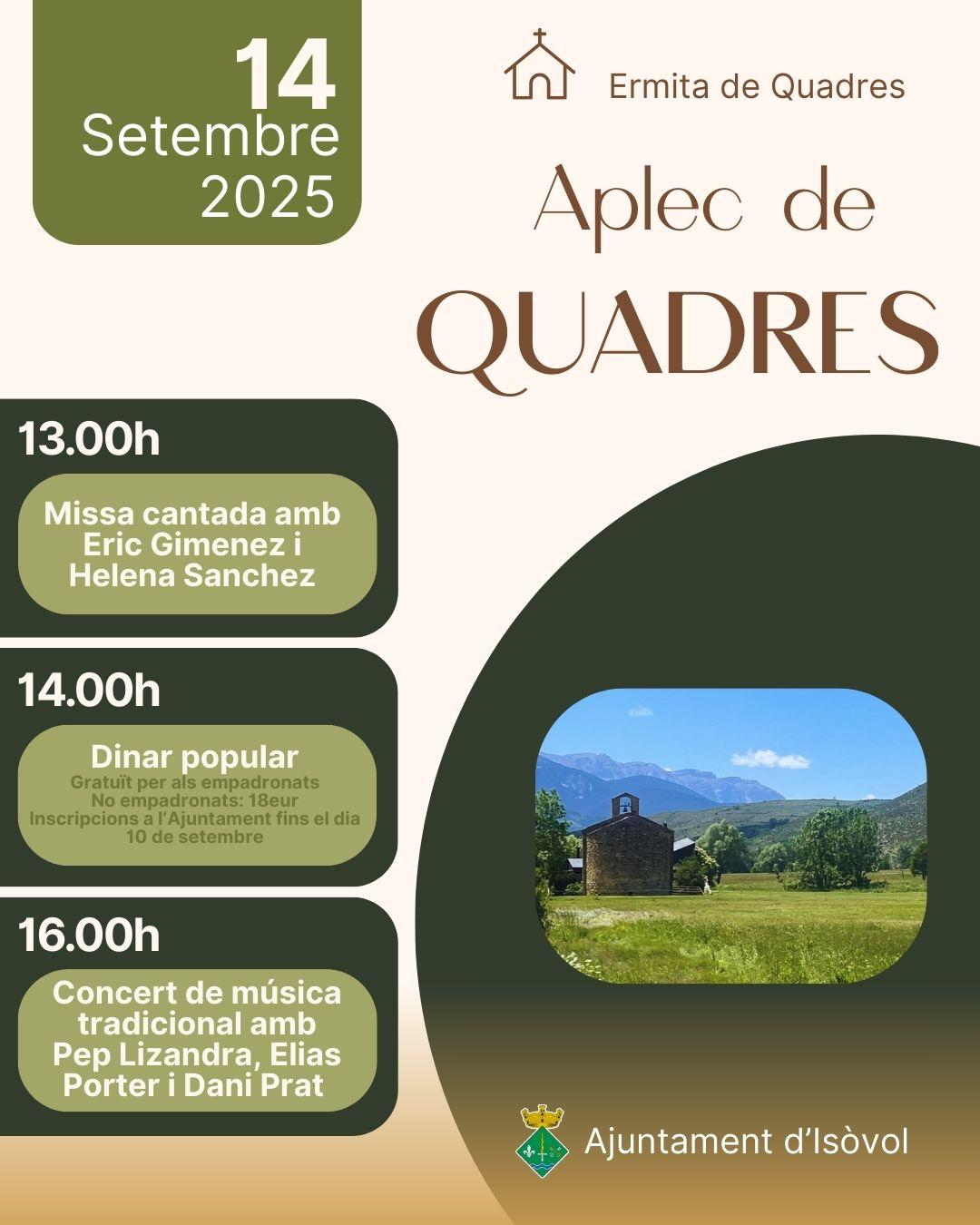 14
Setembre
2025

Ermita de Quadres

Aplec de
QUADRES

13.00h

Missa cantada amb Eric Gimenez i Helena Sanchez

14.00h

Dinar popular
Gratuït per als empadronats
No empadronats: 18eur
Inscripcions a l'Ajuntament fins el dia 10 de setembre

16.00h

Concert de música tradicional amb Pep Lizandra, Elias Porter i Dani Prat

Ajuntament d'Isòvol